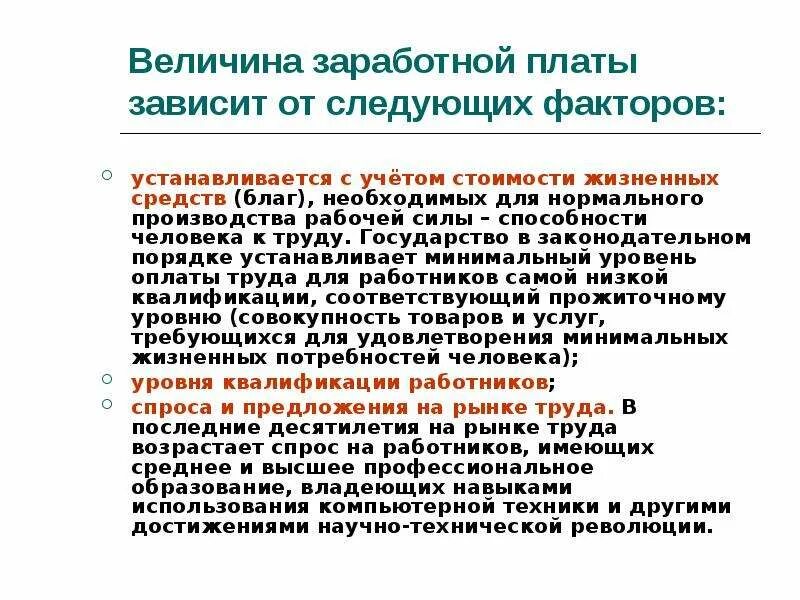 Величина заработной платы зависит от следующих факторов:

устанавливается с учётом стоимости жизненных средств (благ), необходимых для нормального производства рабочей силы – способности человека к труду. Государство в законодательном порядке устанавливает минимальный уровень оплаты труда для работников самой низкой квалификации, соответствующий прожиточному уровню (совокупность товаров и услуг, требующихся для удовлетворения минимальных жизненных потребностей человека);

уровня квалификации работников;

спроса и предложения на рынке труда. В последние десятилетия на рынке труда возрастает спрос на работников, имеющих среднее и высшее профессиональное образование, владеющих навыками использования компьютерной техники и другими достижениями научно-технической революции.